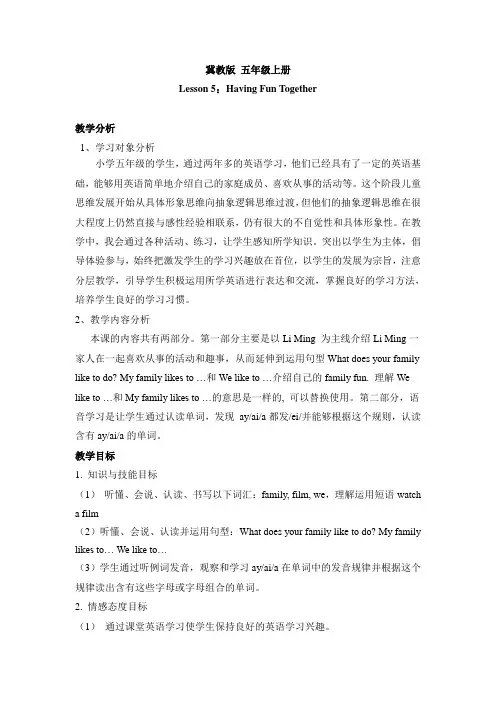 冀教版 五年级上册

Lesson 5：Having Fun Together

教学分析

1、学习对象分析

小学五年级的学生，通过两年多的英语学习，他们已经具有了一定的英语基础，能够用英语简单地介绍自己的家庭成员、喜欢从事的活动等。这个阶段儿童思维发展开始从具体形象思维向抽象逻辑思维过渡，但他们的抽象逻辑思维在很大程度上仍然直接与感性经验相联系，仍有很大的不自觉性和具体形象性。在教学中，我会通过各种活动、练习，让学生感知所学知识，突出以学生为主体，倡导体验参与，始终把激发学生的学习兴趣放在首位，以学生的发展为宗旨，注意分层教学，引导学生积极运用所学英语进行表达和交流，掌握良好的学习方法，培养学生良好的学习习惯。

2、教学内容分析

本课的内容共有两部分。第一部分主要是以 Li Ming 为主线介绍 Li Ming 一家人在一起喜欢从事的活动和趣事，从而延伸到运用句型 What does your family like to do? My family likes to …和 We like to …介绍自己的 family fun. 理解 We like to …和 My family likes to …的意思是一样的，可以替换使用。第二部分，语音学习是让学生通过认读单词，发现 ay/ai/a 都发/ei/并能够根据这个规则，认读含有 ay/ai/a 的单词。

教学目标

1. 知识与技能目标

（1） 听懂、会说、认读、书写以下词汇：family, film, we，理解运用短语 watch a film

（2）听懂、会说、认读并运用句型：What does your family like to do? My family likes to… We like to…

（3）学生通过听例词发音，观察和学习 ay/ai/a 在单词中的发音规律并根据这个规律读出含有这些字母或字母组合的单词。

2. 情感态度目标

（1） 通过课堂英语学习使学生保持良好的英语学习兴趣。